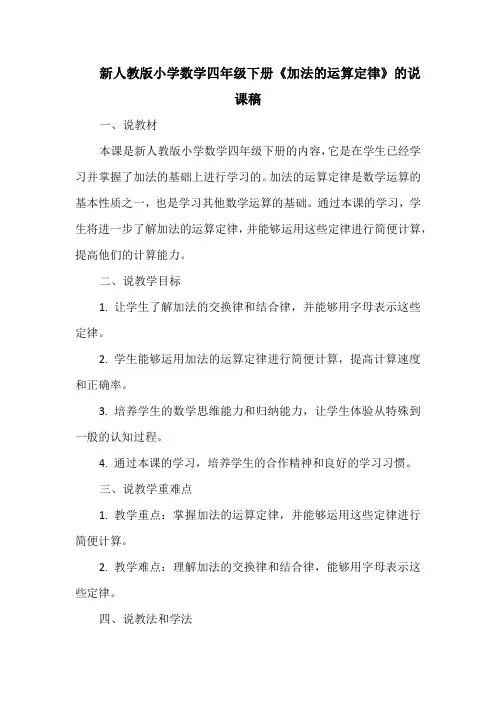 新人教版小学数学四年级下册《加法的运算定律》的说课稿

一、说教材

本课是新人教版小学数学四年级下册的内容，它是在学生已经学习并掌握了加法的基础上进行学习的。加法的运算定律是数学运算的基本性质之一，也是学习其他数学运算的基础。通过本课的学习，学生将进一步了解加法的运算定律，并能够运用这些定律进行简便计算，提高他们的计算能力。

二、说教学目标

1. 让学生了解加法的交换律和结合律，并能够用字母表示这些定律。

2. 学生能够运用加法的运算定律进行简便计算，提高计算速度和正确率。

3. 培养学生的数学思维能力和归纳能力，让学生体验从特殊到一般的认知过程。

4. 通过本课的学习，培养学生的合作精神和良好的学习习惯。

三、说教学重难点

1. 教学重点：掌握加法的运算定律，并能够运用这些定律进行简便计算。

2. 教学难点：理解加法的交换律和结合律，能够用字母表示这些定律。

四、说教法和学法